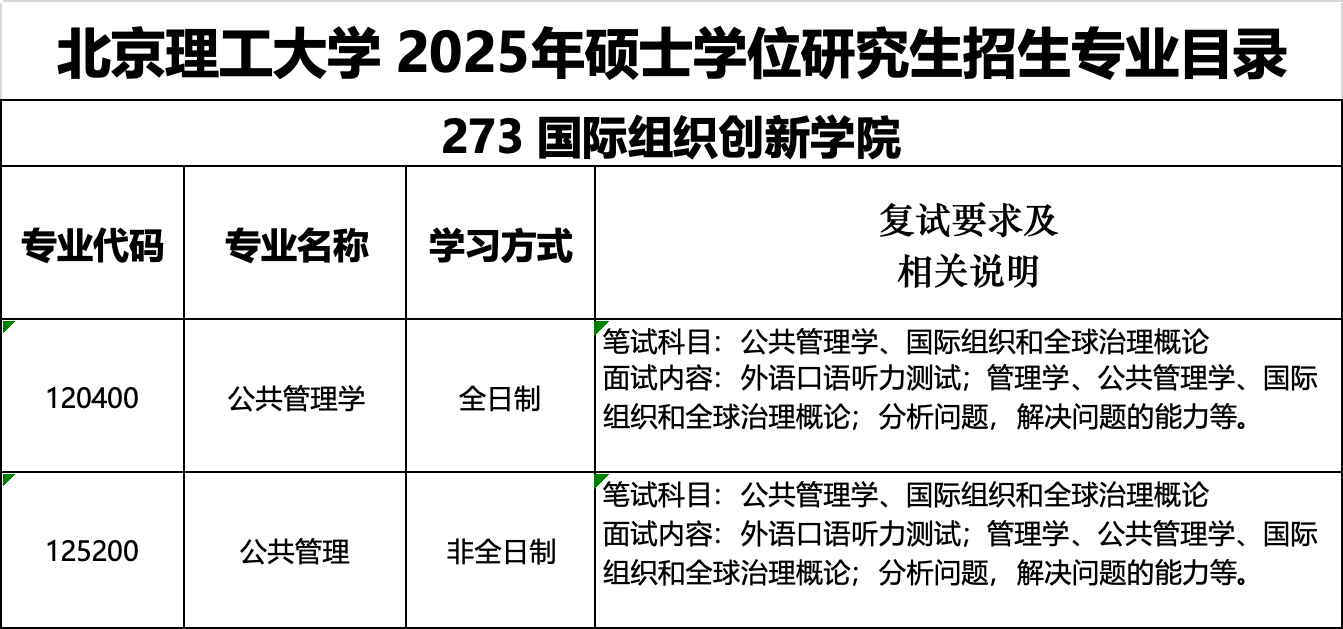 北京理工大学 2025年硕士学位研究生招生专业目录

273 国际组织创新学院

| 专业代码 | 专业名称 | 学习方式 | 复试要求及相关说明 |
|---|---|---|---|
| 120400 | 公共管理学 | 全日制 | 笔试科目：公共管理学、国际组织和全球治理概论 面试内容：外语口语听力测试；管理学、公共管理学、国际组织和全球治理概论；分析问题，解决问题的能力等。 |
| 125200 | 公共管理 | 非全日制 | 笔试科目：公共管理学、国际组织和全球治理概论 面试内容：外语口语听力测试；管理学、公共管理学、国际组织和全球治理概论；分析问题，解决问题的能力等。 |